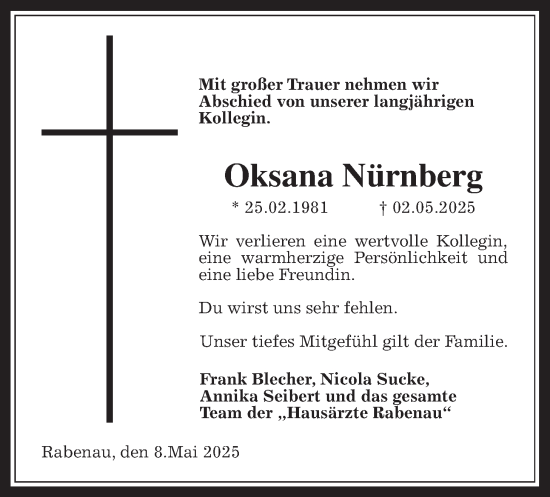 Mit großer Trauer nehmen wir Abschied von unserer langjährigen Kollegin.

Oksana Nürnberg

* 25.02.1981 † 02.05.2025

Wir verlieren eine wertvolle Kollegin, eine warmherzige Persönlichkeit und eine liebe Freundin.

Du wirst uns sehr fehlen.

Unser tiefes Mitgefühl gilt der Familie.

Frank Blecher, Nicola Sucke, Annika Seibert und das gesamte Team der „Hausärzte Rabenau“

Rabenau, den 8.Mai 2025